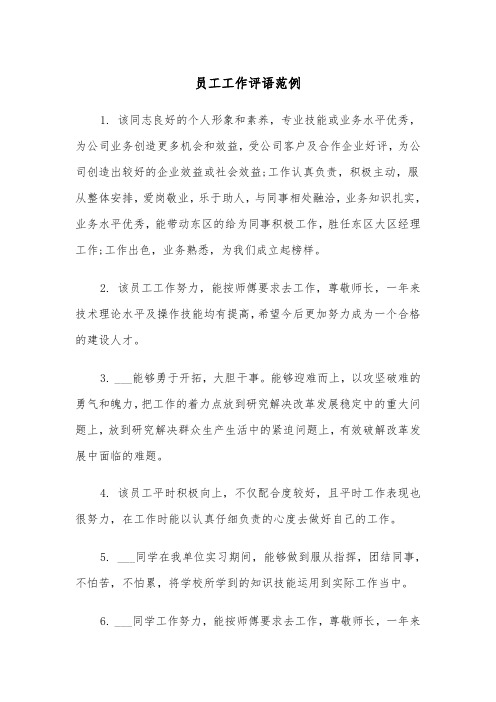 员工工作评语范例

1. 该同志良好的个人形象和素养，专业技能或业务水平优秀，为公司业务创造更多机会和效益，受公司客户及合作企业好评，为公司创造出较好的企业效益或社会效益;工作认真负责，积极主动，服从整体安排，爱岗敬业，乐于助人，与同事相处融洽，业务知识扎实，业务水平优秀，能带动东区的给为同事积极工作，胜任东区大区经理工作;工作出色，业务熟悉，为我们成立起榜样。

2. 该员工工作努力，能按师傅要求去工作，尊敬师长，一年来技术理论水平及操作技能均有提高，希望今后更加努力成为一个合格的建设人才。

3. ___能够勇于开拓，大胆干事。能够迎难而上，以攻坚破难的勇气和魄力，把工作的着力点放到研究解决改革发展稳定中的重大问题上，放到研究解决群众生产生活中的紧迫问题上，有效破解改革发展中面临的难题。

4. 该员工平时积极向上，不仅配合度较好，且平时工作表现也很努力，在工作时能以认真仔细负责的心度去做好自己的工作。

5. ___同学在我单位实习期间，能够做到服从指挥，团结同事，不怕苦，不怕累，将学校所学到的知识技能运用到实际工作当中。

6. ___同学工作努力，能按师傅要求去工作，尊敬师长，一年来